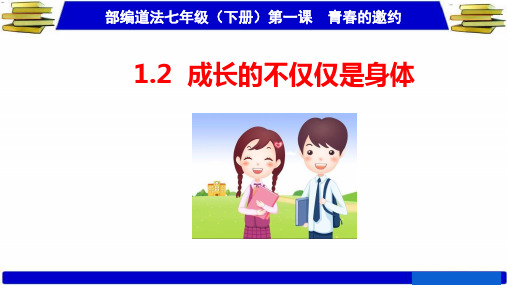 部编道法七年级（下册）第一课　青春的邀约

1.2 成长的不仅仅是身体